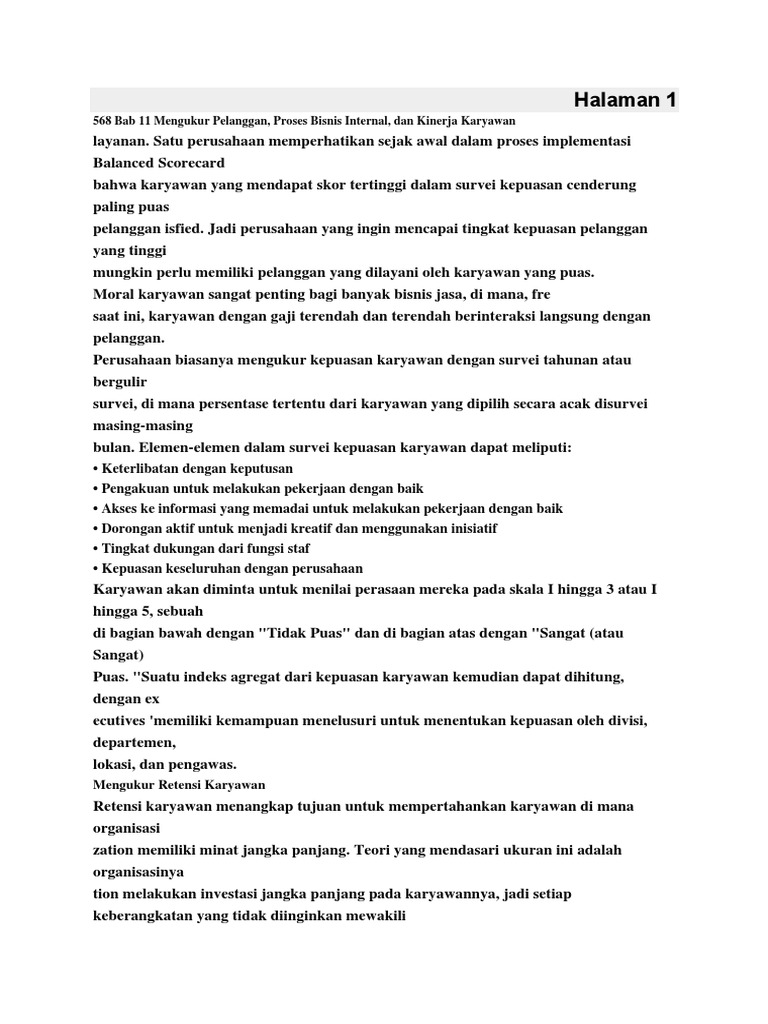 Halaman 1

568 Bab 11 Mengukur Pelanggan, Proses Bisnis Internal, dan Kinerja Karyawan

layanan. Satu perusahaan memperhatikan sejak awal dalam proses implementasi Balanced Scorecard
bahwa karyawan yang mendapat skor tertinggi dalam survei kepuasan cenderung paling puas
pelanggan isfied. Jadi perusahaan yang ingin mencapai tingkat kepuasan pelanggan yang tinggi
mungkin perlu memiliki pelanggan yang dilayani oleh karyawan yang puas.
Moral karyawan sangat penting bagi banyak bisnis jasa, di mana, fre
saat ini, karyawan dengan gaji terendah dan terendah berinteraksi langsung dengan pelanggan.
Perusahaan biasanya mengukur kepuasan karyawan dengan survei tahunan atau bergulir
survei, di mana persentase tertentu dari karyawan yang dipilih secara acak disurvei masing-masing
bulan. Elemen-elemen dalam survei kepuasan karyawan dapat meliputi:
• Keterlibatan dengan keputusan
• Pengakuan untuk melakukan pekerjaan dengan baik
• Akses ke informasi yang memadai untuk melakukan pekerjaan dengan baik
• Dorongan aktif untuk menjadi kreatif dan menggunakan inisiatif
• Tingkat dukungan dari fungsi staf
• Kepuasan keseluruhan dengan perusahaan
Karyawan akan diminta untuk menilai perasaan mereka pada skala I hingga 3 atau I hingga 5, sebuah
di bagian bawah dengan "Tidak Puas" dan di bagian atas dengan "Sangat (atau Sangat)
Puas. "Suatu indeks agregat dari kepuasan karyawan kemudian dapat dihitung, dengan ex
ecutives 'memiliki kemampuan menelusuri untuk menentukan kepuasan oleh divisi, departemen,
lokasi, dan pengawas.
Mengukur Retensi Karyawan
Retensi karyawan menangkap tujuan untuk mempertahankan karyawan di mana organisasi
zation memiliki minat jangka panjang. Teori yang mendasari ukuran ini adalah organisasinya
tion melakukan investasi jangka panjang pada karyawannya, jadi setiap keberangkatan yang tidak diinginkan mewakili